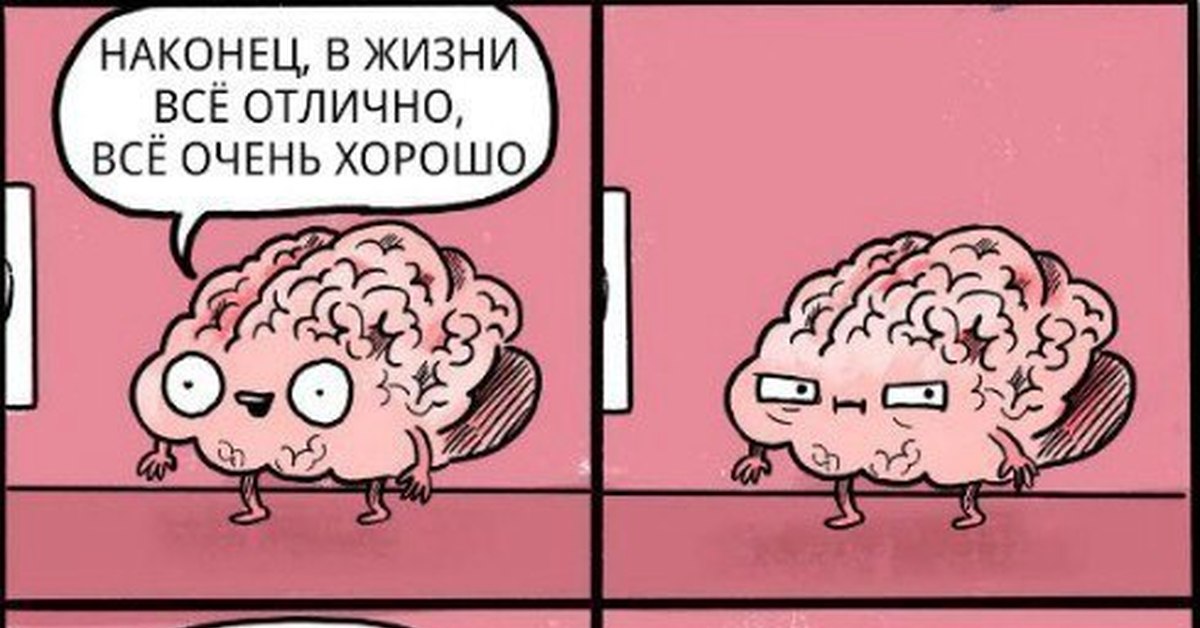 НАКОНЕЦ, В ЖИЗНИ ВСЁ ОТЛИЧНО, ВСЁ ОЧЕНЬ ХОРОШО